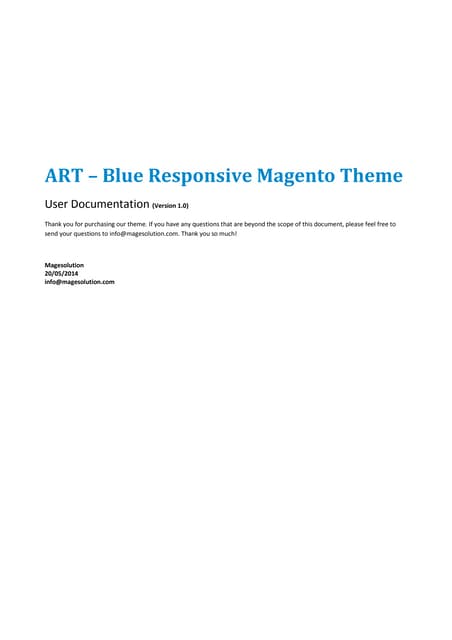 ART – Blue Responsive Magento Theme

User Documentation (Version 1.0)

Thank you for purchasing our theme. If you have any questions that are beyond the scope of this document, please feel free to send your questions to info@magesolution.com. Thank you so much!

Magesolution
20/05/2014
info@magesolution.com